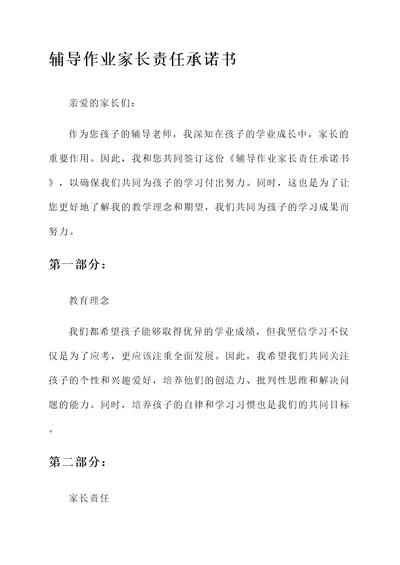 辅导作业家长责任承诺书

亲爱的家长们：

作为您孩子的辅导老师，我深知在孩子的学业成长中，家长的重要作用。因此，我和您共同签订这份《辅导作业家长责任承诺书》，以确保我们共同为孩子的学习付出努力。同时，这也是为了让您更好地了解我的教学理念和期望，我们共同为孩子的学习成果而努力。

第一部分：

教育理念

我们都希望孩子能够取得优异的学业成绩，但我坚信学习不仅仅是为了应考，更应该注重全面发展。因此，我希望我们共同关注孩子的个性和兴趣爱好，培养他们的创造力、批判性思维和解决问题的能力。同时，培养孩子的自律和学习习惯也是我们的共同目标。

第二部分：

家长责任